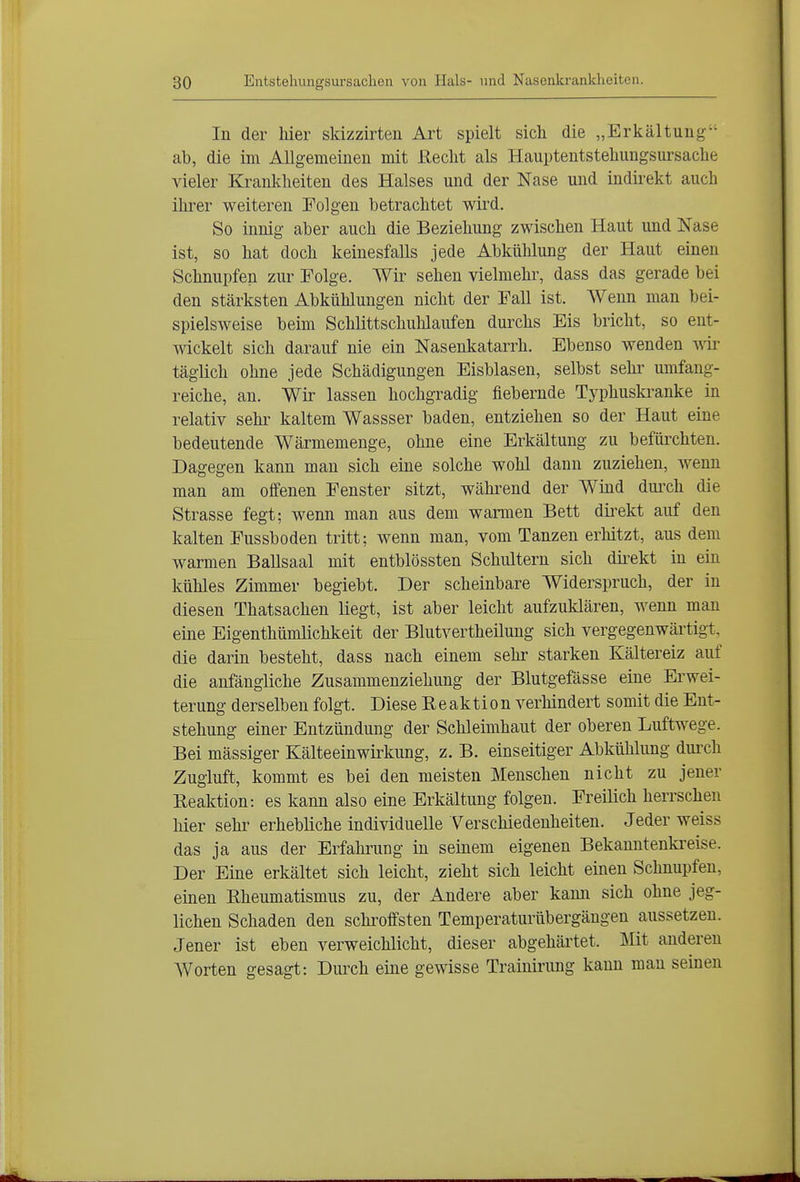 30 Entstehungsursachen von Hals- und Nasenkrankheiten.

In der hier skizzirten Art spielt sich die „Erkältung“ ab, die im Allgemeinen mit Recht als Hauptentstehungsursache vieler Krankheiten des Halses und der Nase und indirekt auch ihrer weiteren Folgen betrachtet wird.

So innig aber auch die Beziehung zwischen Haut und Nase ist, so hat doch keinesfalls jede Abkühlung der Haut einen Schnupfen zur Folge. Wir sehen vielmehr, dass das gerade bei den stärksten Abkühlungen nicht der Fall ist. Wenn man beispielsweise beim Schlittschuhlaufen durchs Eis bricht, so entwickelt sich darauf nie ein Nasenkatarrh. Ebenso wenden wir täglich ohne jede Schädigungen Eisblasen, selbst sehr umfangreiche, an. Wir lassen hochgradig fiebernde Typhuskranke in relativ sehr kaltem Wassser baden, entziehen so der Haut eine bedeutende Wärmemenge, ohne eine Erkältung zu befürchten. Dagegen kann man sich eine solche wohl dann zuziehen, wenn man am offenen Fenster sitzt, während der Wind durch die Strasse fegt; wenn man aus dem warmen Bett direkt auf den kalten Fussboden tritt; wenn man, vom Tanzen erhitzt, aus dem warmen Ballsaal mit entblössten Schultern sich direkt in ein kühles Zimmer begiebt. Der scheinbare Widerspruch, der in diesen Thatsachen liegt, ist aber leicht aufzuklären, wenn man eine Eigenthümlichkeit der Blutvertheilung sich vergegenwärtigt, die darin besteht, dass nach einem sehr starken Kältereiz auf die anfängliche Zusammenziehung der Blutgefässe eine Erweiterung derselben folgt. Diese Reaktion verhindert somit die Entstehung einer Entzündung der Schleimhaut der oberen Luftwege. Bei mässiger Kälteeinwirkung, z. B. einseitiger Abkühlung durch Zugluft, kommt es bei den meisten Menschen nicht zu jener Reaktion: es kann also eine Erkältung folgen. Freilich herrschen hier sehr erhebliche individuelle Verschiedenheiten. Jeder weiss das ja aus der Erfahrung in seinem eigenen Bekanntenkreise. Der Eine erkältet sich leicht, zieht sich leicht einen Schnupfen, einen Rheumatismus zu, der Andere aber kann sich ohne jeglichen Schaden den schroffsten Temperaturübergängen aussetzen. Jener ist eben verweichlicht, dieser abgehärtet. Mit anderen Worten gesagt: Durch eine gewisse Trainirung kann man seinen